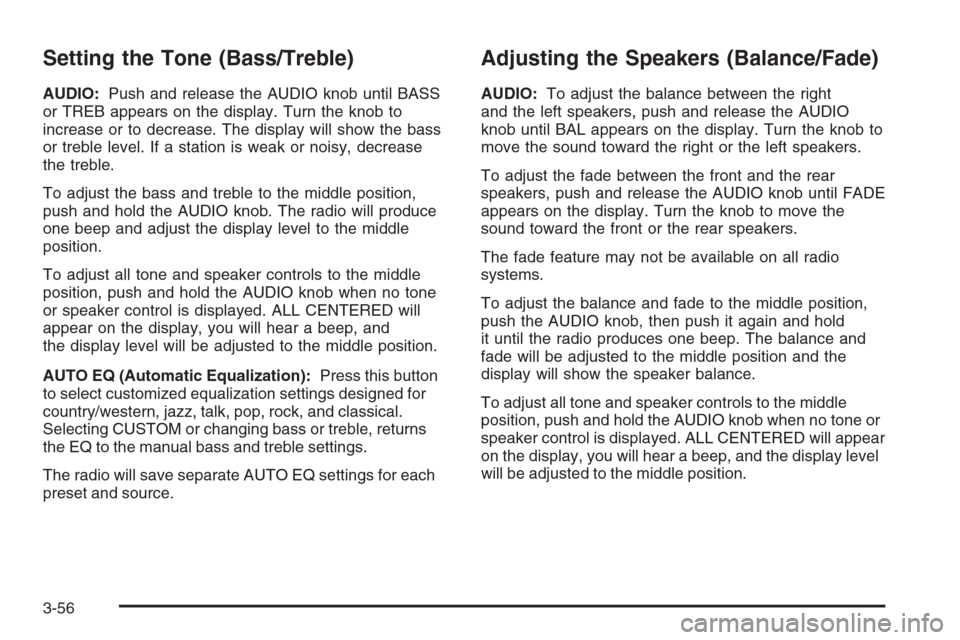 Setting the Tone (Bass/Treble)

AUDIO: Push and release the AUDIO knob until BASS or TREB appears on the display. Turn the knob to increase or to decrease. The display will show the bass or treble level. If a station is weak or noisy, decrease the treble.

To adjust the bass and treble to the middle position, push and hold the AUDIO knob. The radio will produce one beep and adjust the display level to the middle position.

To adjust all tone and speaker controls to the middle position, push and hold the AUDIO knob when no tone or speaker control is displayed. ALL CENTERED will appear on the display, you will hear a beep, and the display level will be adjusted to the middle position.

AUTO EQ (Automatic Equalization): Press this button to select customized equalization settings designed for country/western, jazz, talk, pop, rock, and classical. Selecting CUSTOM or changing bass or treble, returns the EQ to the manual bass and treble settings.

The radio will save separate AUTO EQ settings for each preset and source.

Adjusting the Speakers (Balance/Fade)

AUDIO: To adjust the balance between the right and the left speakers, push and release the AUDIO knob until BAL appears on the display. Turn the knob to move the sound toward the right or the left speakers.

To adjust the fade between the front and the rear speakers, push and release the AUDIO knob until FADE appears on the display. Turn the knob to move the sound toward the front or the rear speakers.

The fade feature may not be available on all radio systems.

To adjust the balance and fade to the middle position, push the AUDIO knob, then push it again and hold it until the radio produces one beep. The balance and fade will be adjusted to the middle position and the display will show the speaker balance.

To adjust all tone and speaker controls to the middle position, push and hold the AUDIO knob when no tone or speaker control is displayed. ALL CENTERED will appear on the display, you will hear a beep, and the display level will be adjusted to the middle position.

3-56

carmanualsonline.info